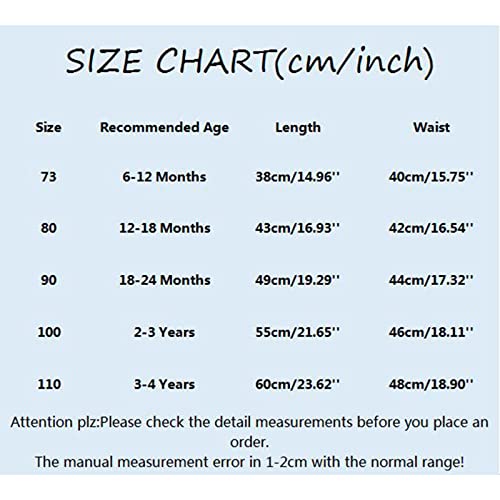 SIZE CHART(cm/inch)

| Size | Recommended Age | Length | Waist |
|---|---|---|---|
| 73 | 6-12 Months | 38cm/14.96'' | 40cm/15.75'' |
| 80 | 12-18 Months | 43cm/16.93'' | 42cm/16.54'' |
| 90 | 18-24 Months | 49cm/19.29'' | 44cm/17.32'' |
| 100 | 2-3 Years | 55cm/21.65'' | 46cm/18.11'' |
| 110 | 3-4 Years | 60cm/23.62'' | 48cm/18.90'' |

Attention plz:Please check the detail measurements before you place an order.
The manual measurement error in 1-2cm with the normal range!